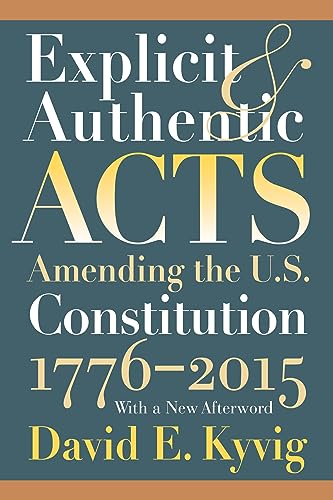 Explicit & Authentic ACTS

Amending the U.S. Constitution

1776–2015

With a New Afterword

David E. Kyvig